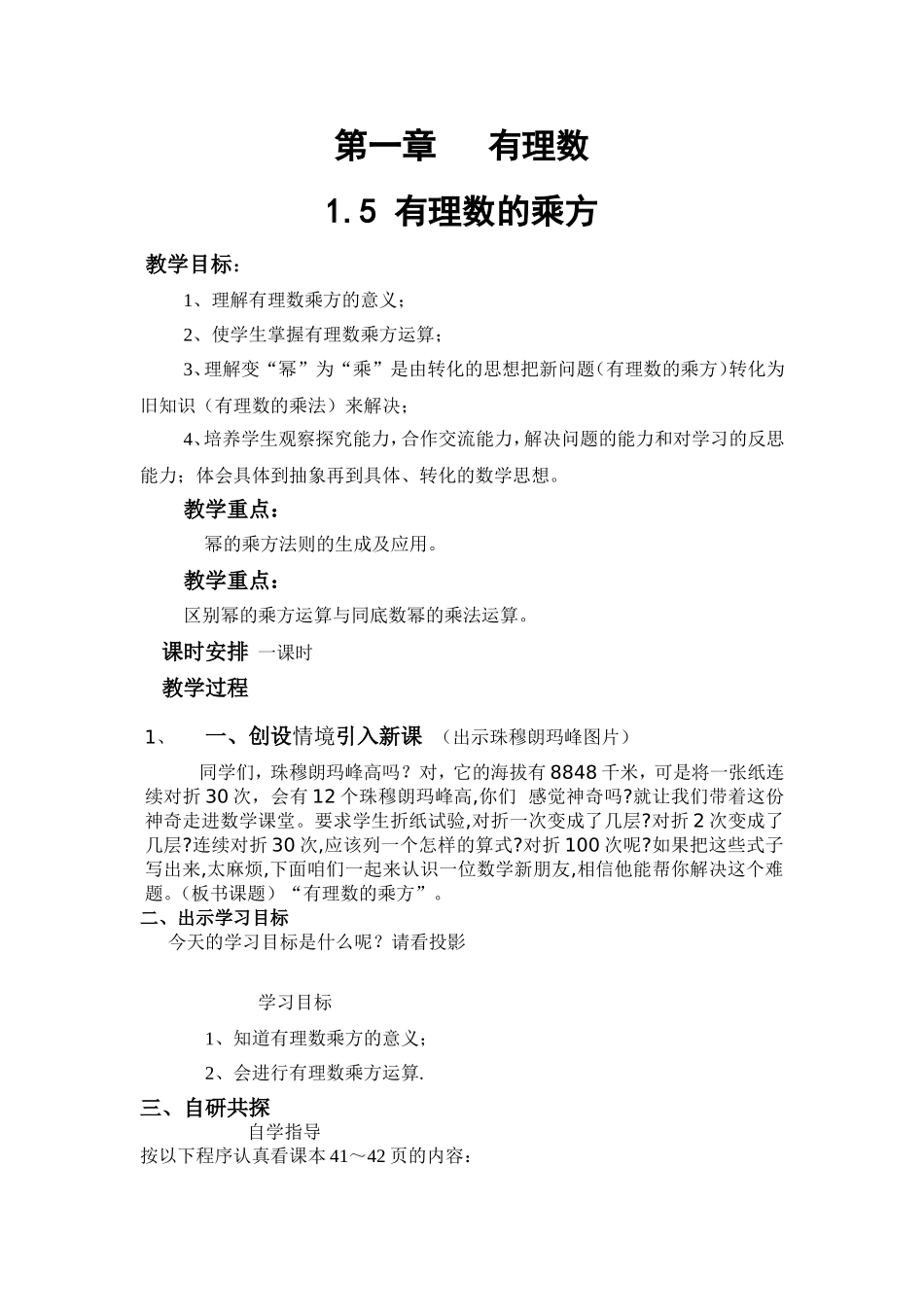 第一章　有理数

1.5 有理数的乘方

教学目标：

1、理解有理数乘方的意义；

2、使学生掌握有理数乘方运算；

3、理解变“幂”为“乘”是由转化的思想把新问题（有理数的乘方）转化为旧知识（有理数的乘法）来解决；

4、培养学生观察探究能力，合作交流能力，解决问题的能力和对学习的反思能力；体会具体到抽象再到具体、转化的数学思想。

教学重点：

幂的乘方法则的生成及应用。

教学重点：

区别幂的乘方运算与同底数幂的乘法运算。

课时安排 一课时

教学过程

1、　一、创设情境引入新课 （出示珠穆朗玛峰图片）

同学们，珠穆朗玛峰高吗？对，它的海拔有8848千米，可是将一张纸连续对折30次，会有12个珠穆朗玛峰高,你们 感觉神奇吗?就让我们带着这份神奇走进数学课堂。要求学生折纸试验,对折一次变成了几层?对折2次变成了几层?连续对折30次,应该列一个怎样的算式?对折100次呢?如果把这些式子写出来,太麻烦,下面咱们一起来认识一位数学新朋友,相信他能帮你解决这个难题。(板书课题）“有理数的乘方”。

二、出示学习目标

今天的学习目标是什么呢？请看投影

学习目标

1、知道有理数乘方的意义；

2、会进行有理数乘方运算.

三、自研共探

自学指导

按以下程序认真看课本41～42页的内容：